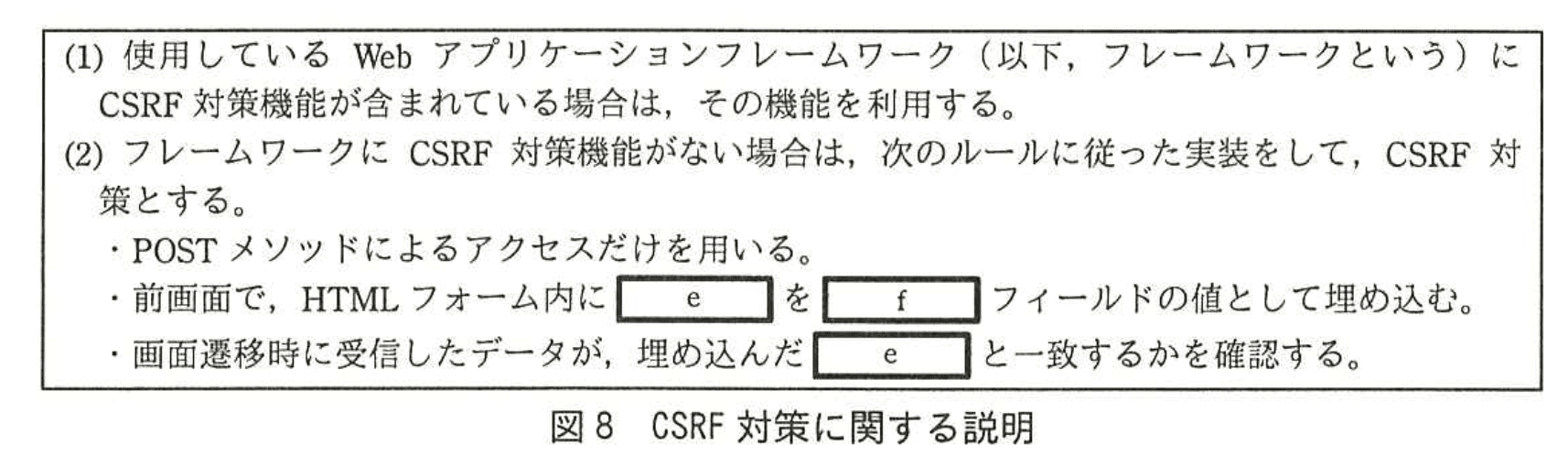 (1)使用しているWebアプリケーションフレームワーク（以下，フレームワークという）にCSRF対策機能が含まれている場合は，その機能を利用する。

(2)フレームワークにCSRF対策機能がない場合は，次のルールに従った実装をして，CSRF対策とする。

・POSTメソッドによるアクセスだけを用いる。
・前画面で，HTMLフォーム内に e を f フィールドの値として埋め込む。
・画面遷移時に受信したデータが，埋め込んだ e と一致するかを確認する。

図8 CSRF対策に関する説明